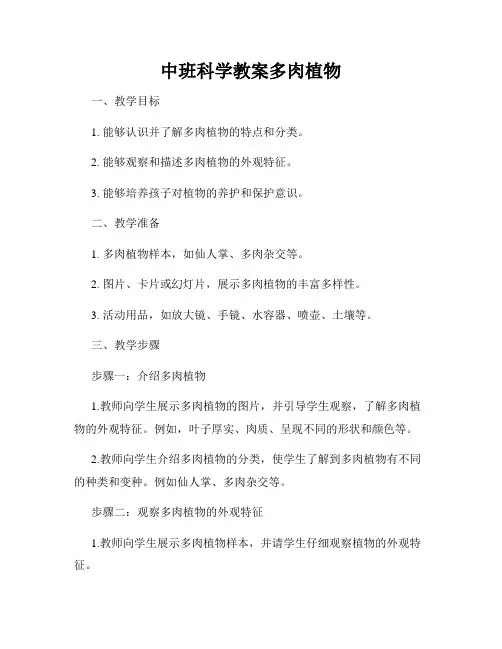 中班科学教案多肉植物

一、教学目标

1. 能够认识并了解多肉植物的特点和分类。

2. 能够观察和描述多肉植物的外观特征。

3. 能够培养孩子对植物的养护和保护意识。

二、教学准备

1. 多肉植物样本，如仙人掌、多肉杂交等。

2. 图片、卡片或幻灯片，展示多肉植物的丰富多样性。

3. 活动用品，如放大镜、手镜、水容器、喷壶、土壤等。

三、教学步骤

步骤一：介绍多肉植物

1.教师向学生展示多肉植物的图片，并引导学生观察，了解多肉植物的外观特征。例如，叶子厚实、肉质、呈现不同的形状和颜色等。

2.教师向学生介绍多肉植物的分类，使学生了解到多肉植物有不同的种类和变种。例如仙人掌、多肉杂交等。

步骤二：观察多肉植物的外观特征

1.教师向学生展示多肉植物样本，并请学生仔细观察植物的外观特征。